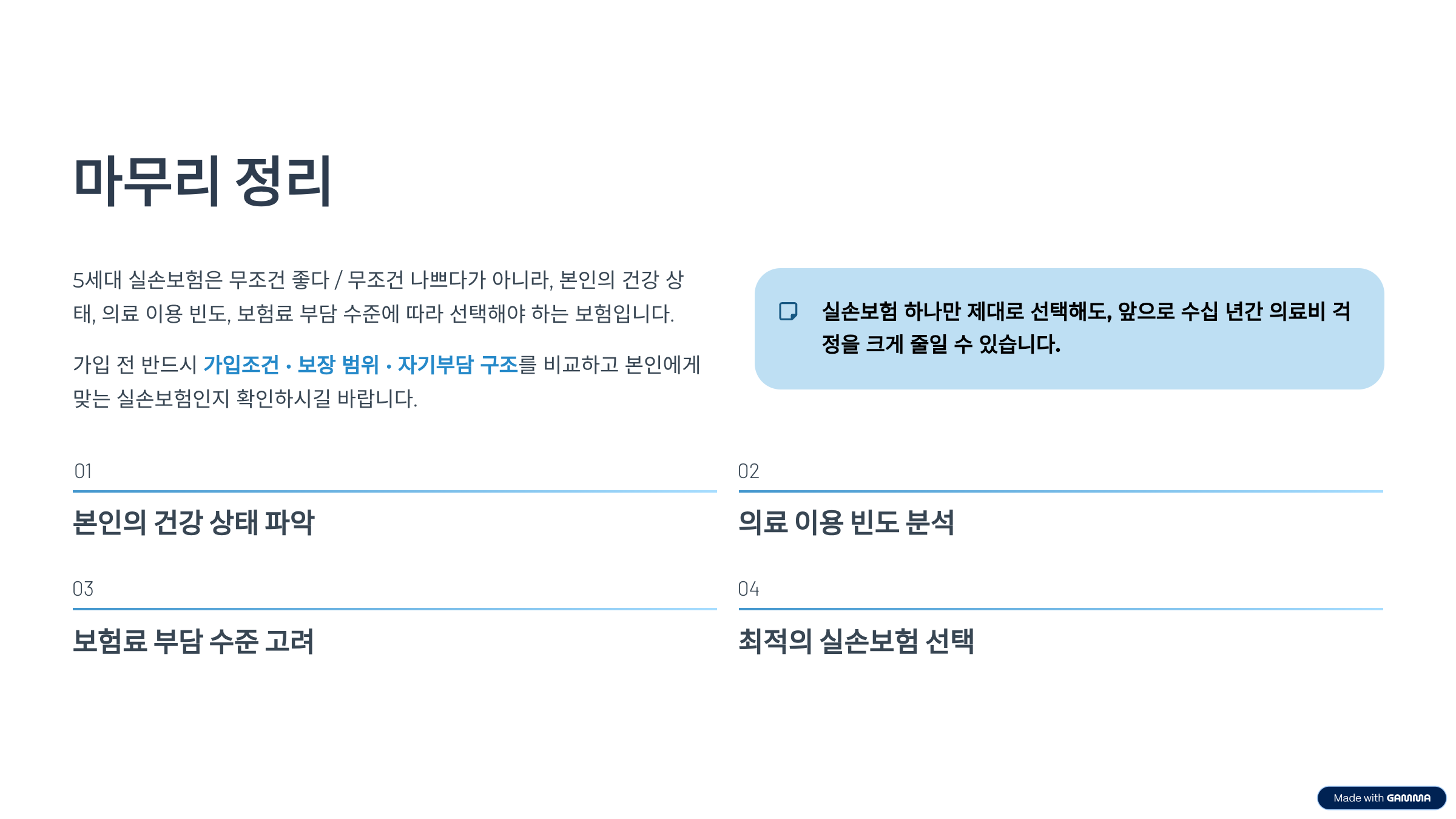 마무리 정리

5세대 실손보험은 무조건 좋다 / 무조건 나쁘다가 아니라, 본인의 건강 상태, 의료 이용 빈도, 보험료 부담 수준에 따라 선택해야 하는 보험입니다.

가입 전 반드시 가입조건 · 보장 범위 · 자기부담 구조를 비교하고 본인에게 맞는 실손보험인지 확인하시길 바랍니다.

실손보험 하나만 제대로 선택해도, 앞으로 수십 년간 의료비 걱정을 크게 줄일 수 있습니다.

01

본인의 건강 상태 파악

02

의료 이용 빈도 분석

03

보험료 부담 수준 고려

04

최적의 실손보험 선택

Made with GAMMA